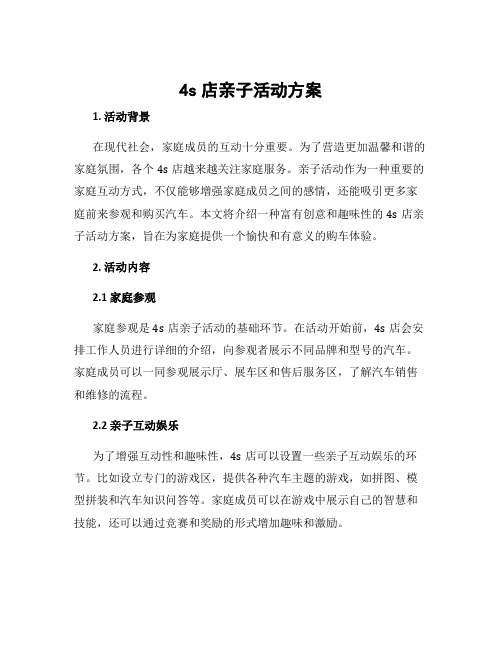 4s 店亲子活动方案

1. 活动背景

在现代社会，家庭成员的互动十分重要。为了营造更加温馨和谐的家庭氛围，各个 4s 店越来越关注家庭服务。亲子活动作为一种重要的家庭互动方式，不仅能够增强家庭成员之间的感情，还能吸引更多家庭前来参观和购买汽车。本文将介绍一种富有创意和趣味性的 4s 店亲子活动方案，旨在为家庭提供一个愉快和有意义的购车体验。

2. 活动内容

2.1 家庭参观

家庭参观是 4s 店亲子活动的基础环节。在活动开始前，4s 店会安排工作人员进行详细的介绍，向参观者展示不同品牌和型号的汽车。家庭成员可以一同参观展示厅、展车区和售后服务区，了解汽车销售和维修的流程。

2.2 亲子互动娱乐

为了增强互动性和趣味性，4s 店可以设置一些亲子互动娱乐的环节。比如设立专门的游戏区，提供各种汽车主题的游戏，如拼图、模型拼装和汽车知识问答等。家庭成员可以在游戏中展示自己的智慧和技能，还可以通过竞赛和奖励的形式增加趣味和激励。